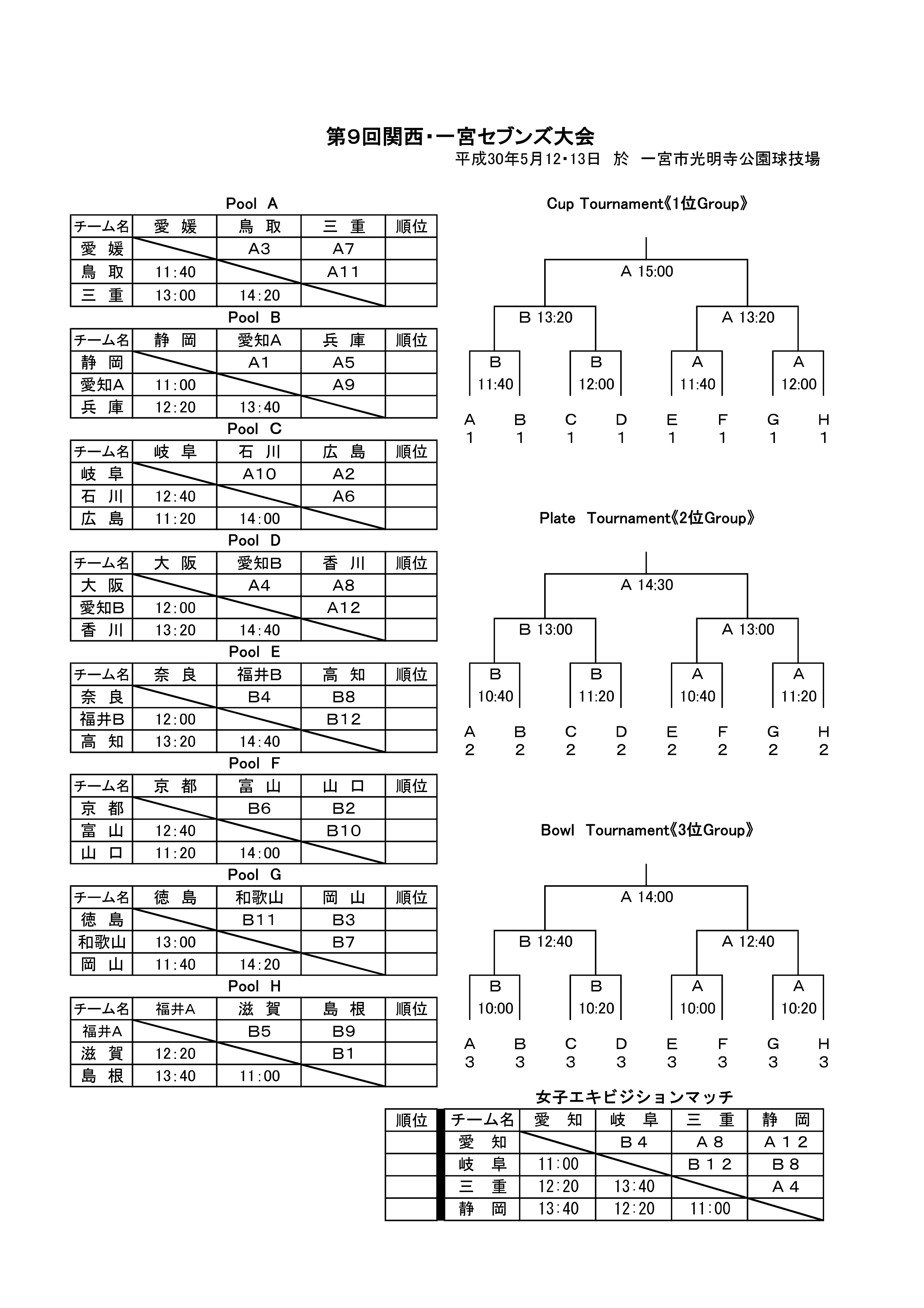 第9回関西・一宮セブンズ大会
平成30年5月12・13日 於 一宮市光明寺公園球技場

Pool A

| チーム名 | 愛 媛 | 鳥 取 | 三 重 | 順位 |
|---|---|---|---|---|
| 愛 媛 | | A3 | A7 | |
| 鳥 取 | 11:40 | | A11 | |
| 三 重 | 13:00 | 14:20 | | |

Pool B

| チーム名 | 静 岡 | 愛知A | 兵 庫 | 順位 |
|---|---|---|---|---|
| 静 岡 | | A1 | A5 | |
| 愛知A | 11:00 | | A9 | |
| 兵 庫 | 12:20 | 13:40 | | |

Pool C

| チーム名 | 岐 阜 | 石 川 | 広 島 | 順位 |
|---|---|---|---|---|
| 岐 阜 | | A10 | A2 | |
| 石 川 | 12:40 | | A6 | |
| 広 島 | 11:20 | 14:00 | | |

Pool D

| チーム名 | 大 阪 | 愛知B | 香 川 | 順位 |
|---|---|---|---|---|
| 大 阪 | | A4 | A8 | |
| 愛知B | 12:00 | | A12 | |
| 香 川 | 13:20 | 14:40 | | |

Pool E

| チーム名 | 奈 良 | 福井B | 高 知 | 順位 |
|---|---|---|---|---|
| 奈 良 | | B4 | B8 | |
| 福井B | 12:00 | | B12 | |
| 高 知 | 13:20 | 14:40 | | |

Pool F

| チーム名 | 京 都 | 富 山 | 山 口 | 順位 |
|---|---|---|---|---|
| 京 都 | | B6 | B2 | |
| 富 山 | 12:40 | | B10 | |
| 山 口 | 11:20 | 14:00 | | |

Pool G

| チーム名 | 徳 島 | 和歌山 | 岡 山 | 順位 |
|---|---|---|---|---|
| 徳 島 | | B11 | B3 | |
| 和歌山 | 13:00 | | B7 | |
| 岡 山 | 11:40 | 14:20 | | |

Pool H

| チーム名 | 福井A | 滋 賀 | 島 根 | 順位 |
|---|---|---|---|---|
| 福井A | | B5 | B9 | |
| 滋 賀 | 12:20 | | B1 | |
| 島 根 | 13:40 | 11:00 | | |

Cup Tournament《1位Group》
A 15:00
B 13:20 A 13:20
B 11:40 B 12:00 A 11:40 A 12:00
A 1 B 1 C 1 D 1 E 1 F 1 G 1 H 1

Plate Tournament《2位Group》
A 14:30
B 13:00 A 13:00
B 10:40 B 11:20 A 10:40 A 11:20
A 2 B 2 C 2 D 2 E 2 F 2 G 2 H 2

Bowl Tournament《3位Group》
A 14:00
B 12:40 A 12:40
B 10:00 B 10:20 A 10:00 A 10:20
A 3 B 3 C 3 D 3 E 3 F 3 G 3 H 3

女子エキビジションマッチ

| 順位 | チーム名 | 愛 知 | 岐 阜 | 三 重 | 静 岡 |
|---|---|---|---|---|---|
| | 愛 知 | | B４ | A８ | A１２ |
| | 岐 阜 | 11:00 | | B１２ | B８ |
| | 三 重 | 12:20 | 13:40 | | A４ |
| | 静 岡 | 13:40 | 12:20 | 11:00 | |